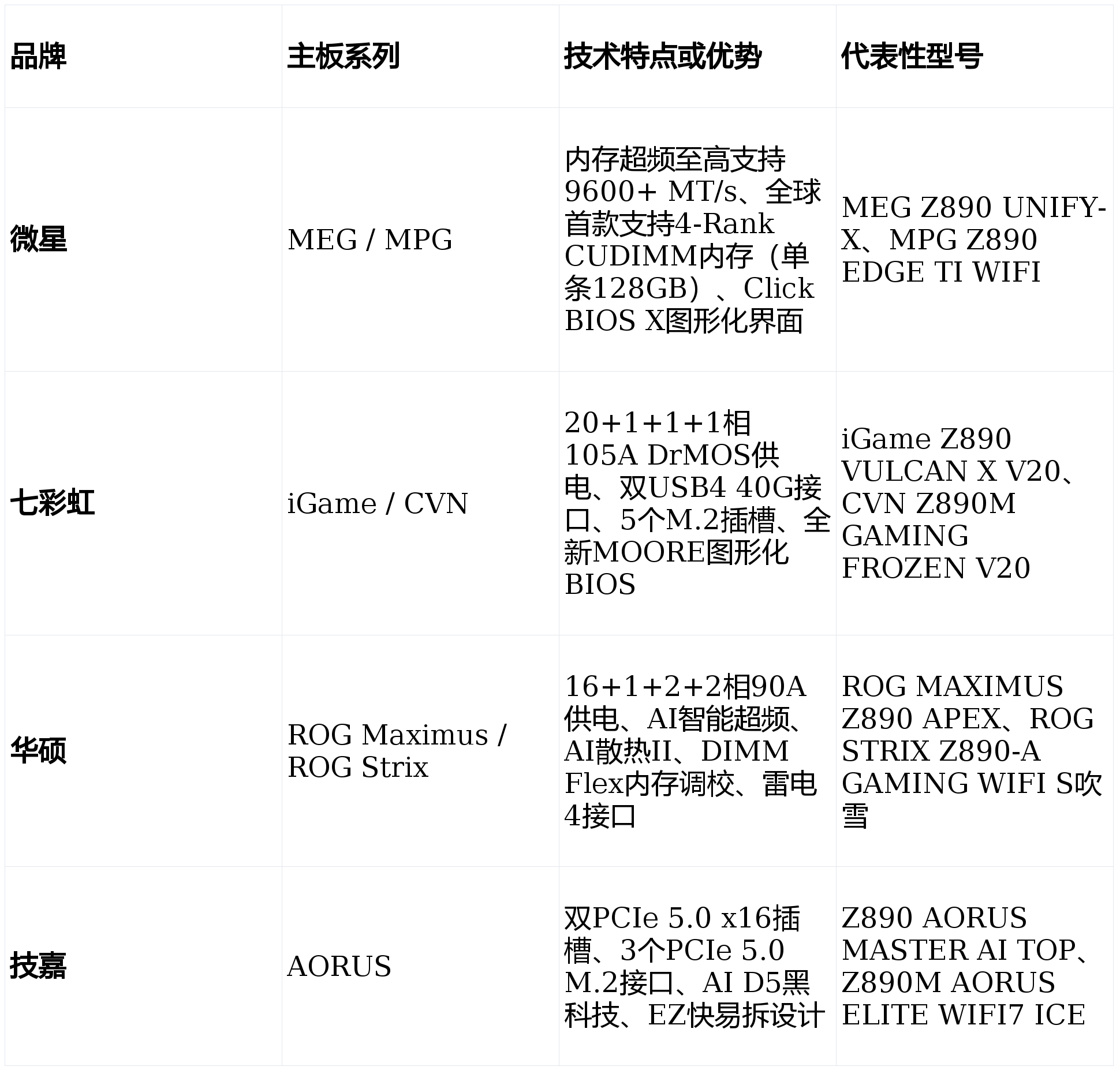 | 品牌 | 主板系列 | 技术特点或优势 | 代表性型号 |
|---|---|---|---|
| 微星 | MEG / MPG | 内存超频至高支持9600+ MT/s、全球首款支持4-Rank CUDIMM内存（单条128GB）、Click BIOS X图形化界面 | MEG Z890 UNIFY-X、MPG Z890 EDGE TI WIFI |
| 七彩虹 | iGame / CVN | 20+1+1+1相105A DrMOS供电、双USB4 40G接口、5个M.2插槽、全新MOORE图形化BIOS | iGame Z890 VULCAN X V20、CVN Z890M GAMING FROZEN V20 |
| 华硕 | ROG Maximus / ROG Strix | 16+1+2+2相90A供电、AI智能超频、AI散热II、DIMM Flex内存调校、雷电4接口 | ROG MAXIMUS Z890 APEX、ROG STRIX Z890-A GAMING WIFI S吹雪 |
| 技嘉 | AORUS | 双PCIe 5.0 x16插槽、3个PCIe 5.0 M.2接口、AI D5黑科技、EZ快易拆设计 | Z890 AORUS MASTER AI TOP、Z890M AORUS ELITE WIFI7 ICE |